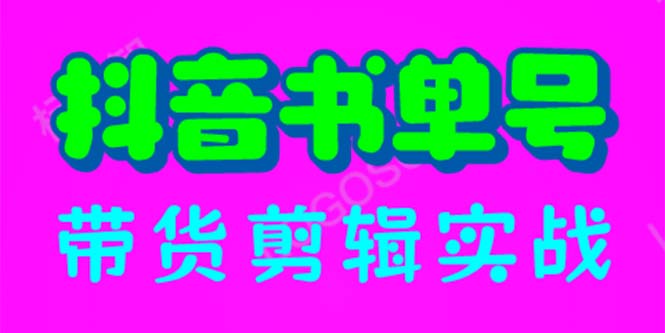 抖音书单号
带货剪辑实战